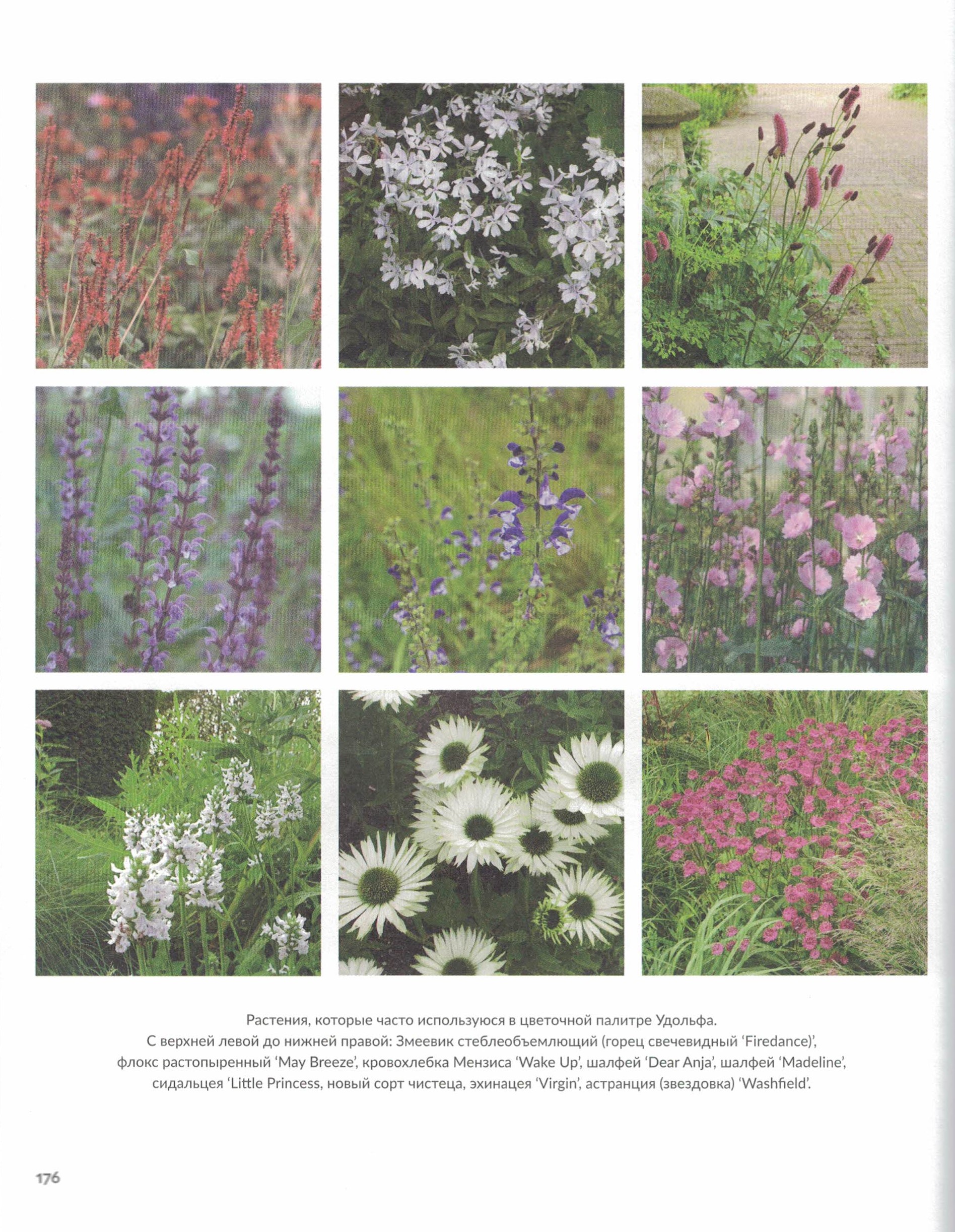 Растения, которые часто используюся в цветочной палитре Удольфа.
С верхней левой до нижней правой: Змеевик стеблеобъемлющий (горец свечевидный 'Firedance)', флокс растопыренный 'May Breeze', кровохлебка Мензиса 'Wake Up', шалфей 'Dear Anja', шалфей 'Madeline', сидальцея 'Little Princess, новый сорт чистеца, эхинацея 'Virgin', астранция (звездовка) 'Washfield'.

176